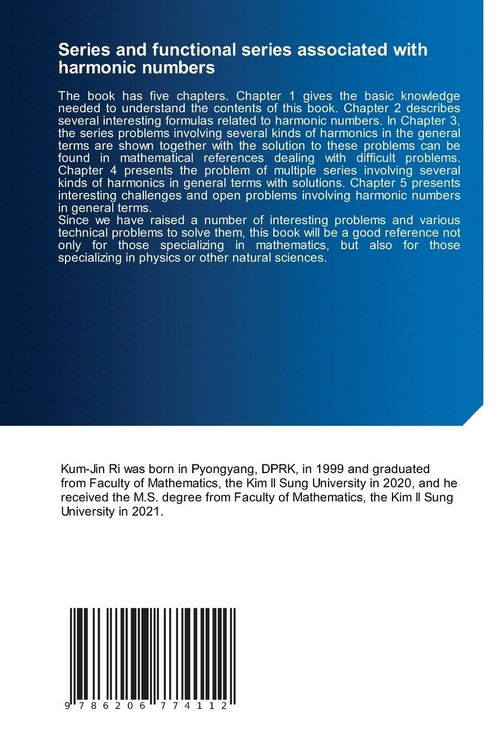 Series and functional series associated with harmonic numbers

The book has five chapters. Chapter 1 gives the basic knowledge needed to understand the contents of this book. Chapter 2 describes several interesting formulas related to harmonic numbers. In Chapter 3, the series problems involving several kinds of harmonics in the general terms are shown together with the solution to these problems can be found in mathematical references dealing with difficult problems. Chapter 4 presents the problem of multiple series involving several kinds of harmonics in general terms with solutions. Chapter 5 presents interesting challenges and open problems involving harmonic numbers in general terms.
Since we have raised a number of interesting problems and various technical problems to solve them, this book will be a good reference not only for those specializing in mathematics, but also for those specializing in physics or other natural sciences.

Kum-Jin Ri was born in Pyongyang, DPRK, in 1999 and graduated from Faculty of Mathematics, the Kim Il Sung University in 2020, and he received the M.S. degree from Faculty of Mathematics, the Kim Il Sung University in 2021.

9 786206 774112